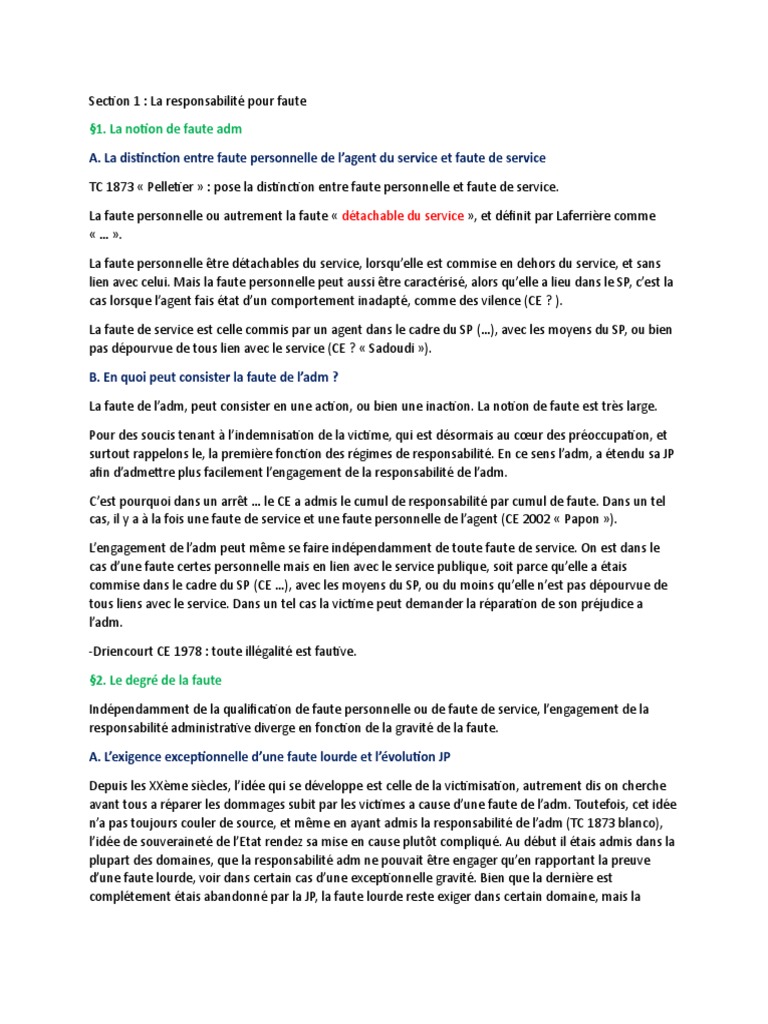 Section 1 : La responsabilité pour faute

§1. La notion de faute adm

A. La distinction entre faute personnelle de l'agent du service et faute de service

TC 1873 « Pelletier » : pose la distinction entre faute personnelle et faute de service.

La faute personnelle ou autrement la faute « détachable du service », et définit par Laferrière comme « … ».

La faute personnelle être détachables du service, lorsqu'elle est commise en dehors du service, et sans lien avec celui. Mais la faute personnelle peut aussi être caractérisé, alors qu'elle a lieu dans le SP, c'est la cas lorsque l'agent fais état d'un comportement inadapté, comme des vilence (CE ? ).

La faute de service est celle commis par un agent dans le cadre du SP (…), avec les moyens du SP, ou bien pas dépourvue de tous lien avec le service (CE ? « Sadoudi »).

B. En quoi peut consister la faute de l'adm ?

La faute de l'adm, peut consister en une action, ou bien une inaction. La notion de faute est très large.

Pour des soucis tenant à l'indemnisation de la victime, qui est désormais au cœur des préoccupation, et surtout rappelons le, la première fonction des régimes de responsabilité. En ce sens l'adm, a étendu sa JP afin d'admettre plus facilement l'engagement de la responsabilité de l'adm.

C'est pourquoi dans un arrêt … le CE a admis le cumul de responsabilité par cumul de faute. Dans un tel cas, il y a à la fois une faute de service et une faute personnelle de l'agent (CE 2002 « Papon »).

L'engagement de l'adm peut même se faire indépendamment de toute faute de service. On est dans le cas d'une faute certes personnelle mais en lien avec le service publique, soit parce qu'elle a étais commise dans le cadre du SP (CE …), avec les moyens du SP, ou du moins qu'elle n'est pas dépourvue de tous liens avec le service. Dans un tel cas la victime peut demander la réparation de son préjudice a l'adm.

-Driencourt CE 1978 : toute illégalité est fautive.

§2. Le degré de la faute

Indépendamment de la qualification de faute personnelle ou de faute de service, l'engagement de la responsabilité administrative diverge en fonction de la gravité de la faute.

A. L'exigence exceptionnelle d'une faute lourde et l'évolution JP

Depuis les XXème siècles, l'idée qui se développe est celle de la victimisation, autrement dis on cherche avant tous a réparer les dommages subit par les victimes a cause d'une faute de l'adm. Toutefois, cet idée n'a pas toujours couler de source, et même en ayant admis la responsabilité de l'adm (TC 1873 blanco), l'idée de souveraineté de l'Etat rendez sa mise en cause plutôt compliqué. Au début il étais admis dans la plupart des domaines, que la responsabilité adm ne pouvait être engager qu'en rapportant la preuve d'une faute lourde, voir dans certain cas d'une exceptionnelle gravité. Bien que la dernière est complétement étais abandonné par la JP, la faute lourde reste exiger dans certain domaine, mais la